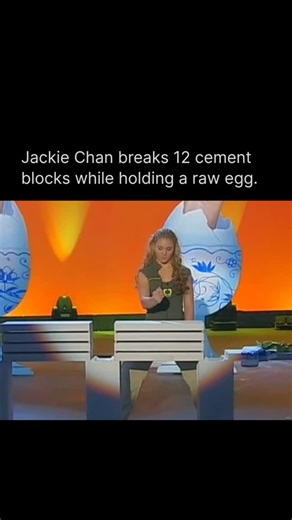 Jackie Chan breaks 12 cement blocks while holding a raw egg.